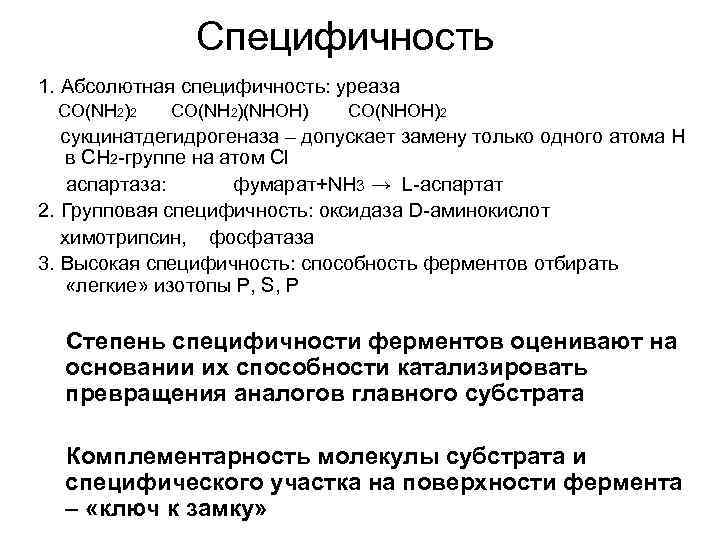 Специфичность

1. Абсолютная специфичность: уреаза

$CO(NH_2)_2$ $CO(NH_2)(NHOH)$ $CO(NHOH)_2$

сукцинатдегидрогеназа – допускает замену только одного атома H в $CH_2$-группе на атом Cl

аспартаза: фумарат+$NH_3$ → L-аспартат

2. Групповая специфичность: оксидаза D-аминокислот

химотрипсин, фосфатаза

3. Высокая специфичность: способность ферментов отбирать «легкие» изотопы P, S, P

Степень специфичности ферментов оценивают на основании их способности катализировать превращения аналогов главного субстрата

Комплементарность молекулы субстрата и специфического участка на поверхности фермента – «ключ к замку»